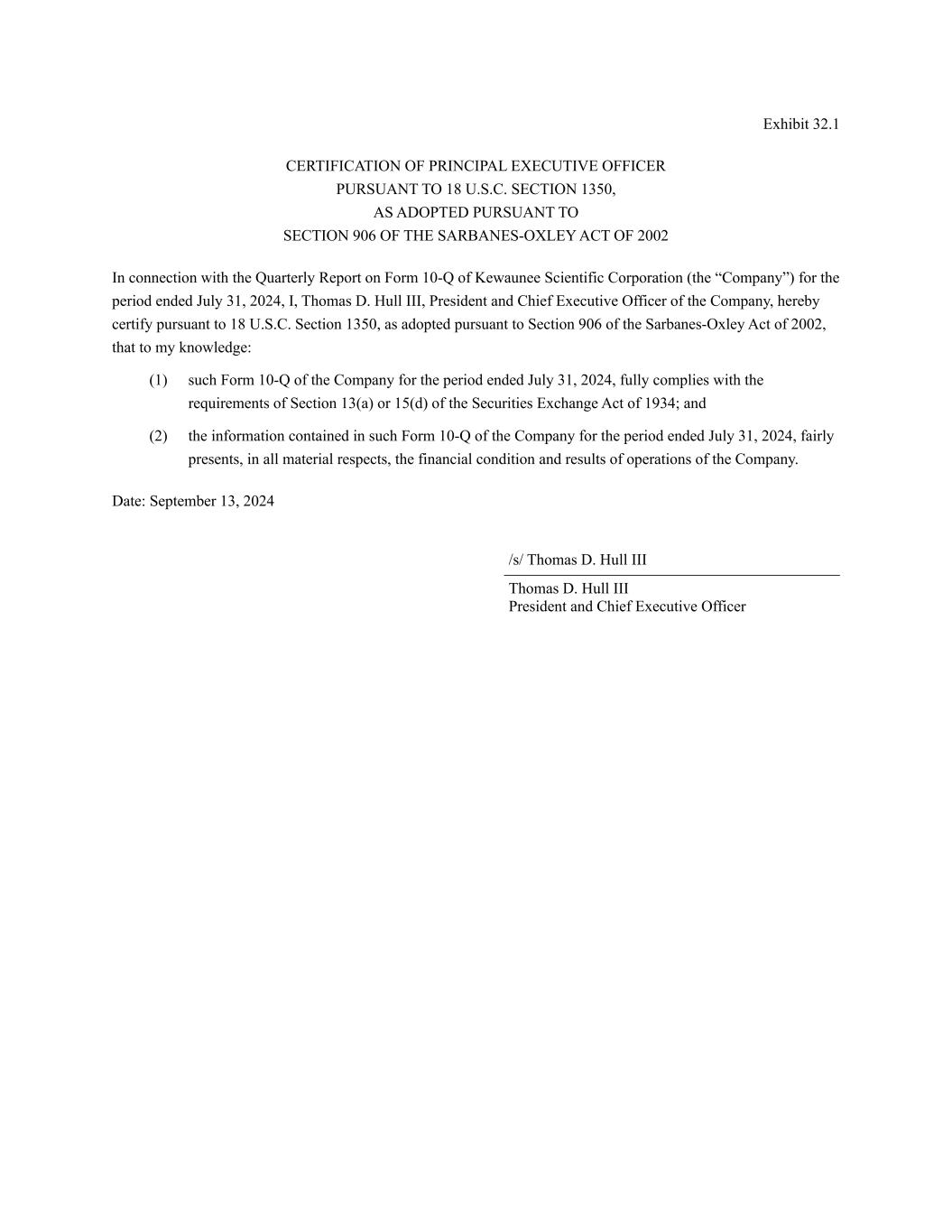 Exhibit 32.1

CERTIFICATION OF PRINCIPAL EXECUTIVE OFFICER
PURSUANT TO 18 U.S.C. SECTION 1350,
AS ADOPTED PURSUANT TO
SECTION 906 OF THE SARBANES-OXLEY ACT OF 2002

In connection with the Quarterly Report on Form 10-Q of Kewaunee Scientific Corporation (the “Company”) for the period ended July 31, 2024, I, Thomas D. Hull III, President and Chief Executive Officer of the Company, hereby certify pursuant to 18 U.S.C. Section 1350, as adopted pursuant to Section 906 of the Sarbanes-Oxley Act of 2002, that to my knowledge:

(1) such Form 10-Q of the Company for the period ended July 31, 2024, fully complies with the requirements of Section 13(a) or 15(d) of the Securities Exchange Act of 1934; and

(2) the information contained in such Form 10-Q of the Company for the period ended July 31, 2024, fairly presents, in all material respects, the financial condition and results of operations of the Company.

Date: September 13, 2024

/s/ Thomas D. Hull III

Thomas D. Hull III
President and Chief Executive Officer